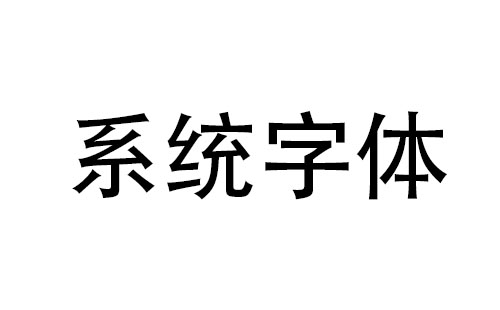 系统字体